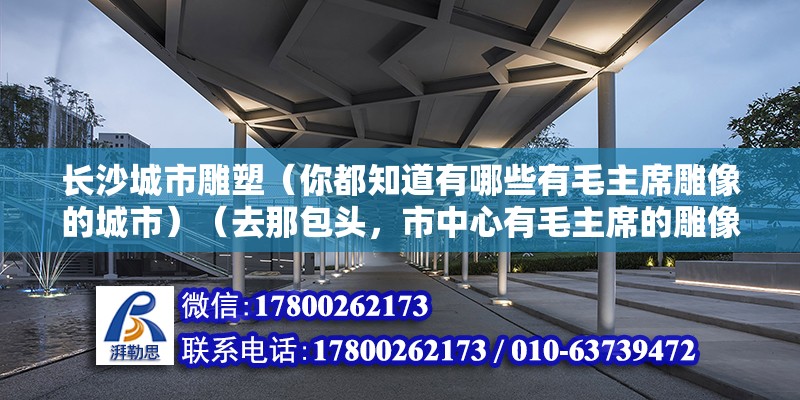 长沙城市雕塑（你都知道有哪些有毛主席雕像的城市）（去那包头，市中心有毛主席的雕像

湃勒思

微信：17800262173

联系电话：17800262173 / 010-63739472